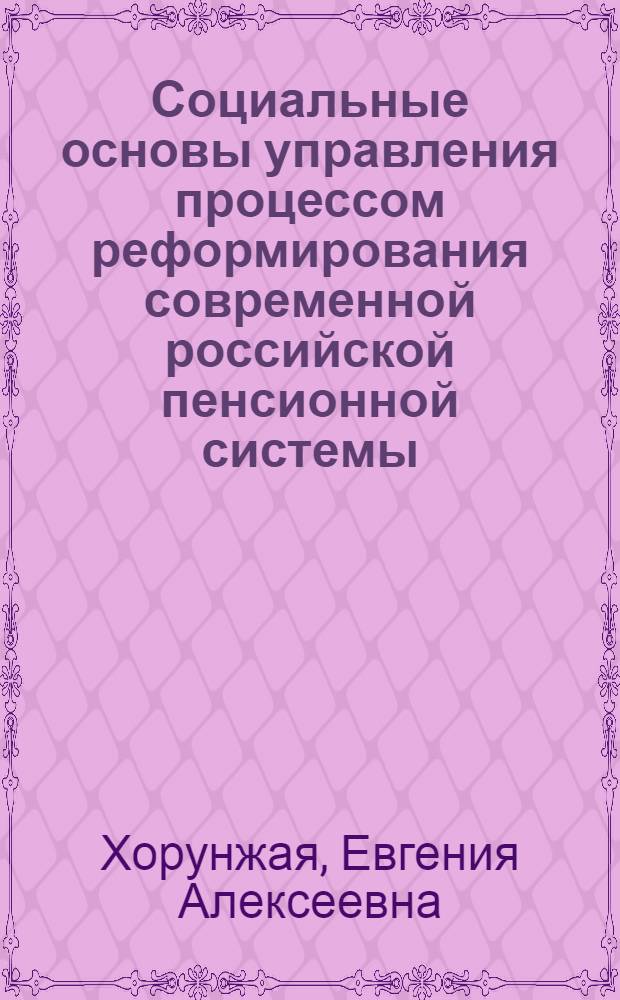 Социальные основы управления процессом реформирования современной российской пенсионной системы

Хорунжая, Евгения Алексеевна